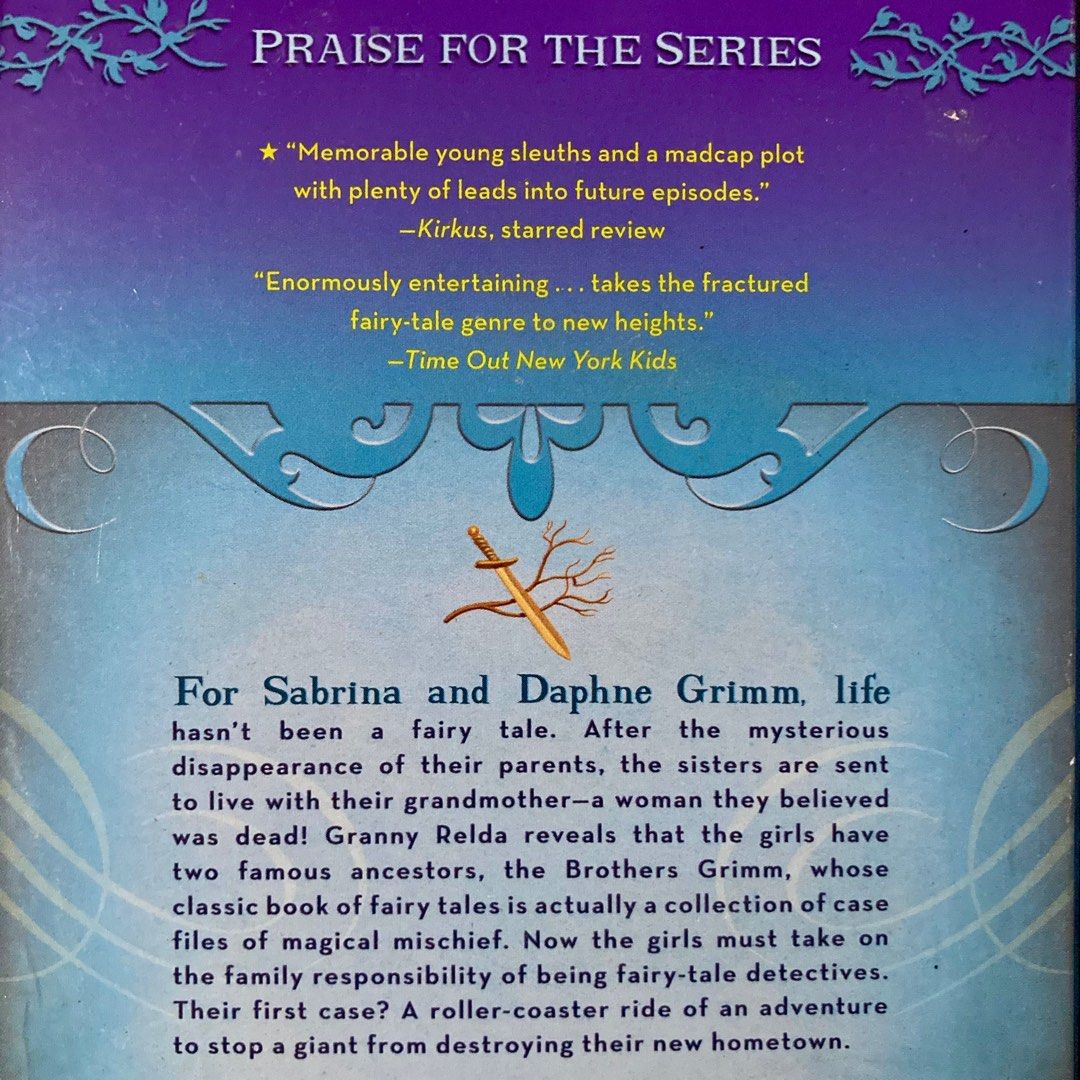 PRAISE FOR THE SERIES

★ "Memorable young sleuths and a madcap plot with plenty of leads into future episodes."
—Kirkus, starred review

"Enormously entertaining . . . takes the fractured fairy-tale genre to new heights."
—Time Out New York Kids

For Sabrina and Daphne Grimm, life hasn't been a fairy tale. After the mysterious disappearance of their parents, the sisters are sent to live with their grandmother—a woman they believed was dead! Granny Relda reveals that the girls have two famous ancestors, the Brothers Grimm, whose classic book of fairy tales is actually a collection of case files of magical mischief. Now the girls must take on the family responsibility of being fairy-tale detectives. Their first case? A roller-coaster ride of an adventure to stop a giant from destroying their new hometown.